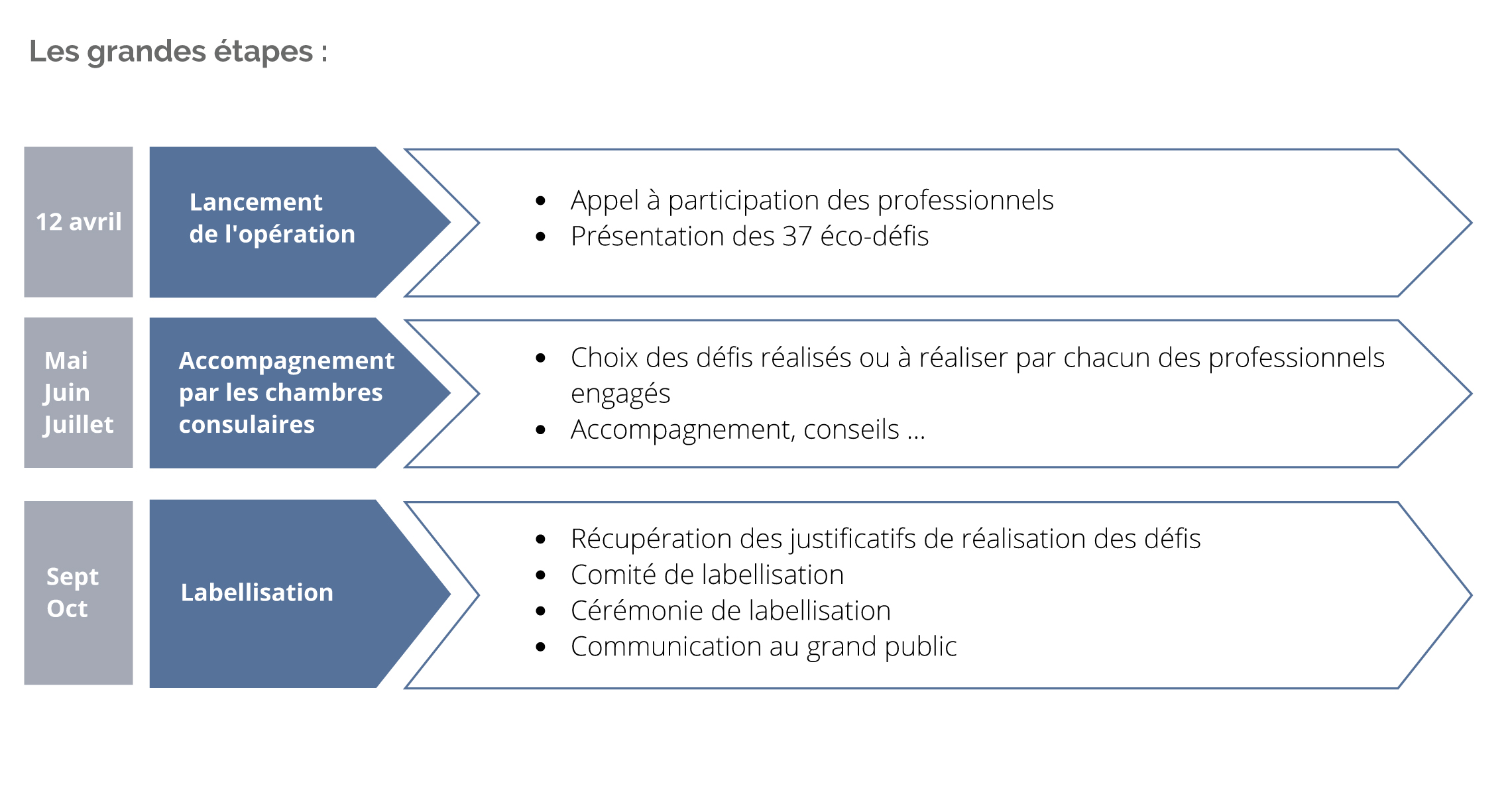 Les grandes étapes :

12 avril

Lancement de l'opération

- Appel à participation des professionnels
- Présentation des 37 éco-défis

Mai
Juin
Juillet

Accompagnement par les chambres consulaires

- Choix des défis réalisés ou à réaliser par chacun des professionnels engagés
- Accompagnement, conseils ...

Sept
Oct

Labellisation

- Récupération des justificatifs de réalisation des défis
- Comité de labellisation
- Cérémonie de labellisation
- Communication au grand public